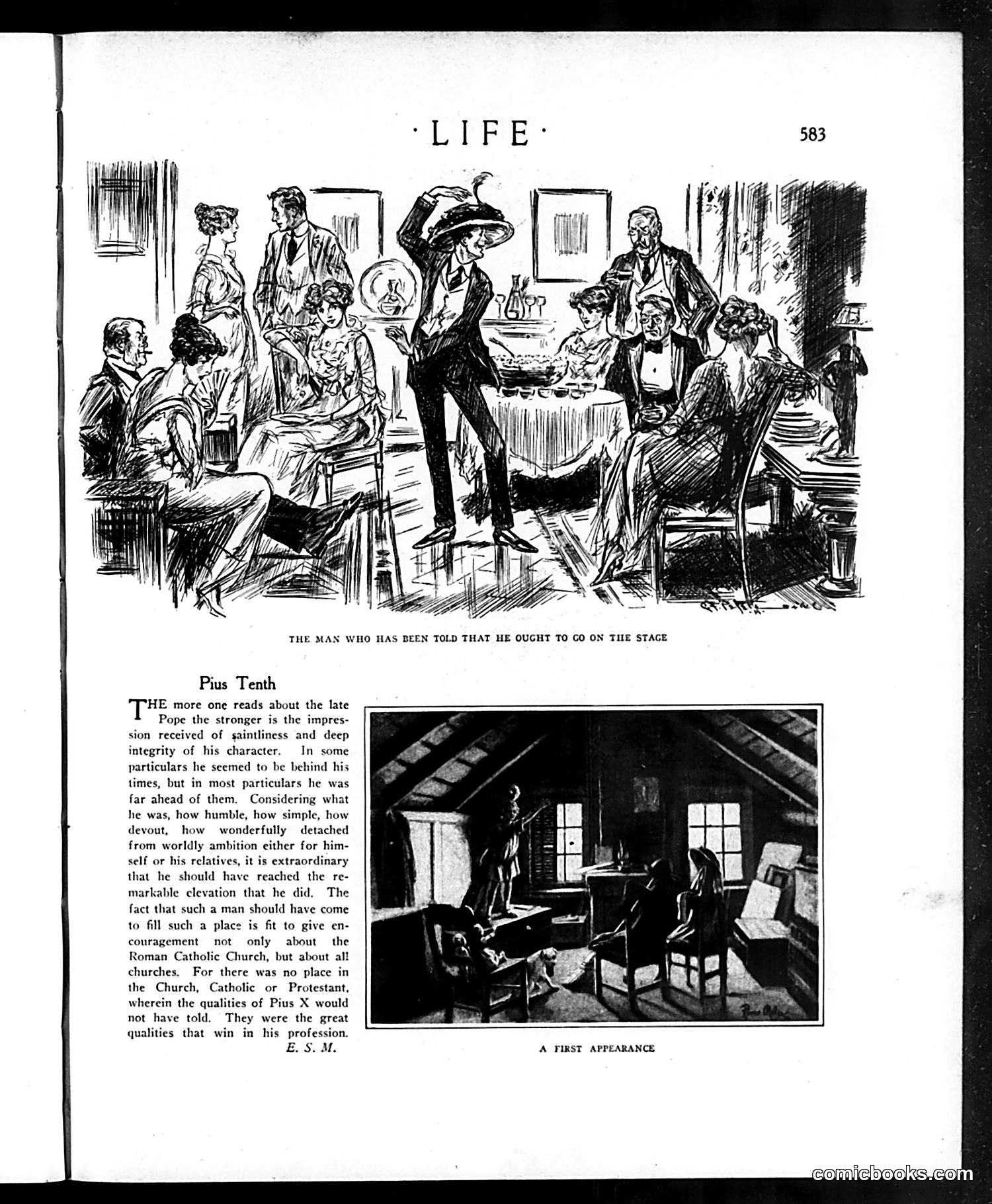 ·LIFE·

583

THE MAN WHO HAS BEEN TOLD THAT HE OUGHT TO GO ON THE STAGE

Pius Tenth

THE more one reads about the late Pope the stronger is the impression received of saintliness and deep integrity of his character. In some particulars he seemed to be behind his times, but in most particulars he was far ahead of them. Considering what he was, how humble, how simple, how devout, how wonderfully detached from worldly ambition either for himself or his relatives, it is extraordinary that he should have reached the remarkable elevation that he did. The fact that such a man should have come to fill such a place is fit to give encouragement not only about the Roman Catholic Church, but about all churches. For there was no place in the Church, Catholic or Protestant, wherein the qualities of Pius X would not have told. They were the great qualities that win in his profession.

E. S. M.

A FIRST APPEARANCE

comicbooks.com